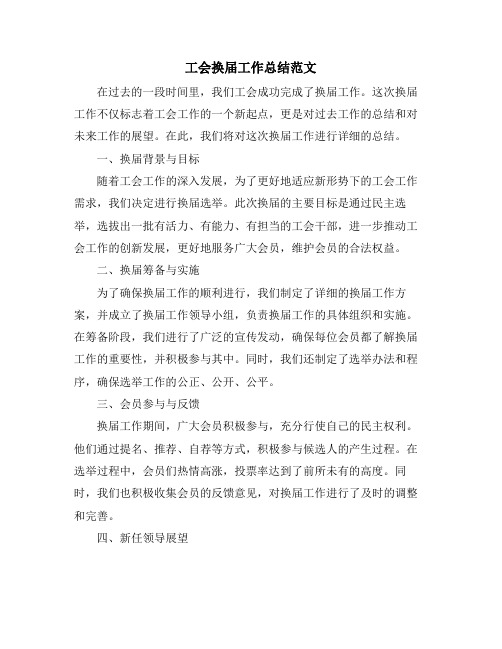 工会换届工作总结范文

在过去的一段时间里，我们工会成功完成了换届工作。这次换届工作不仅标志着工会工作的一个新起点，更是对过去工作的总结和对未来工作的展望。在此，我们将对这次换届工作进行详细的总结。

一、换届背景与目标

随着工会工作的深入发展，为了更好地适应新形势下的工会工作需求，我们决定进行换届选举。此次换届的主要目标是通过民主选举，选拔出一批有活力、有能力、有担当的工会干部，进一步推动工会工作的创新发展，更好地服务广大会员，维护会员的合法权益。

二、换届筹备与实施

为了确保换届工作的顺利进行，我们制定了详细的换届工作方案，并成立了换届工作领导小组，负责换届工作的具体组织和实施。在筹备阶段，我们进行了广泛的宣传发动，确保每位会员都了解换届工作的重要性，并积极参与其中。同时，我们还制定了选举办法和程序，确保选举工作的公正、公开、公平。

三、会员参与与反馈

换届工作期间，广大会员积极参与，充分行使自己的民主权利。他们通过提名、推荐、自荐等方式，积极参与候选人的产生过程。在选举过程中，会员们热情高涨，投票率达到了前所未有的高度。同时，我们也积极收集会员的反馈意见，对换届工作进行了及时的调整和完善。

四、新任领导展望